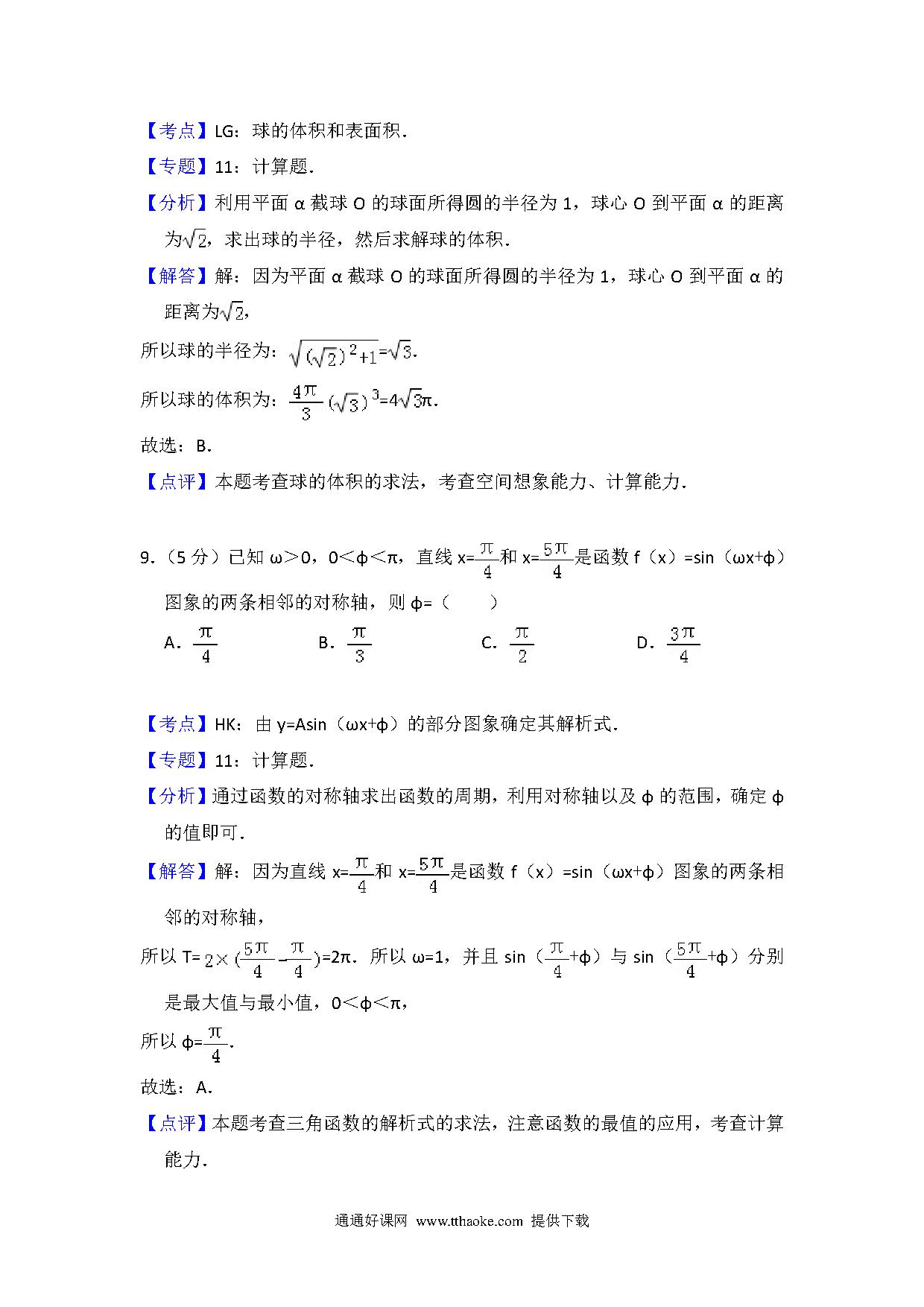 【考点】LG：球的体积和表面积．

【专题】11：计算题．

【分析】利用平面 α 截球 O 的球面所得圆的半径为 1，球心 O 到平面 α 的距离为$\sqrt{2}$，求出球的半径，然后求解球的体积．

【解答】解：因为平面 α 截球 O 的球面所得圆的半径为 1，球心 O 到平面 α 的距离为$\sqrt{2}$，

所以球的半径为：$\sqrt{(\sqrt{2})^2+1}=\sqrt{3}$．

所以球的体积为：$\frac{4\pi}{3}(\sqrt{3})^3=4\sqrt{3}\pi$．

故选：B．

【点评】本题考查球的体积的求法，考查空间想象能力、计算能力．

9．（5 分）已知 ω＞0，0＜ϕ＜π，直线 x=$\frac{\pi}{4}$和 x=$\frac{5\pi}{4}$是函数 f（x）=sin（ωx+ϕ）图象的两条相邻的对称轴，则 ϕ=（　　）

A．$\frac{\pi}{4}$　　B．$\frac{\pi}{3}$　　C．$\frac{\pi}{2}$　　D．$\frac{3\pi}{4}$

【考点】HK：由 y=Asin（ωx+ϕ）的部分图象确定其解析式．

【专题】11：计算题．

【分析】通过函数的对称轴求出函数的周期，利用对称轴以及 ϕ 的范围，确定 ϕ 的值即可．

【解答】解：因为直线 x=$\frac{\pi}{4}$和 x=$\frac{5\pi}{4}$是函数 f（x）=sin（ωx+ϕ）图象的两条相邻的对称轴，

所以 T=$2\times(\frac{5\pi}{4}-\frac{\pi}{4})$=2π．所以 ω=1，并且 sin（$\frac{\pi}{4}$+ϕ）与 sin（$\frac{5\pi}{4}$+ϕ）分别是最大值与最小值，0＜ϕ＜π，

所以 ϕ=$\frac{\pi}{4}$．

故选：A．

【点评】本题考查三角函数的解析式的求法，注意函数的最值的应用，考查计算能力．

通通好课网 www.tthaoke.com 提供下载